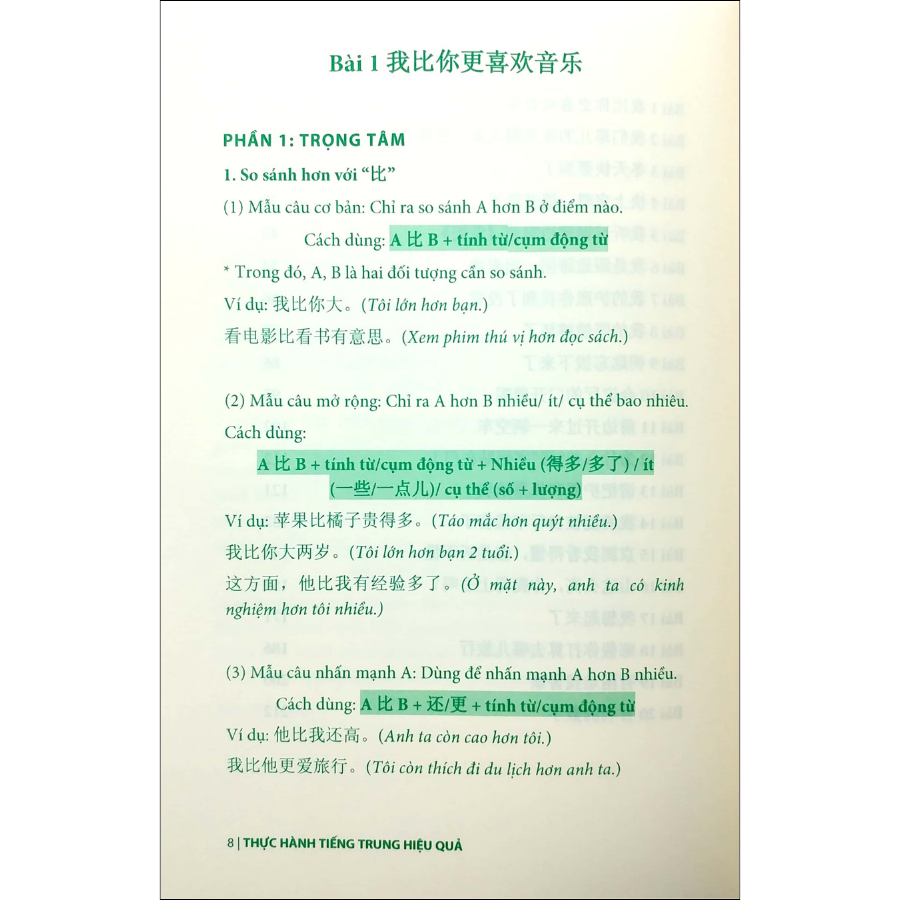 Bài 1 我比你更喜欢音乐

PHẦN 1: TRỌNG TÂM

1. So sánh hơn với “比”

(1) Mẫu câu cơ bản: Chỉ ra so sánh A hơn B ở điểm nào.

Cách dùng: A 比 B + tính từ/cụm động từ

* Trong đó, A, B là hai đối tượng cần so sánh.

Ví dụ: 我比你大。(Tôi lớn hơn bạn.)

看电影比看书有意思。(Xem phim thú vị hơn đọc sách.)

(2) Mẫu câu mở rộng: Chỉ ra A hơn B nhiều/ ít/ cụ thể bao nhiêu.

Cách dùng:

A 比 B + tính từ/cụm động từ + Nhiều (得多/多了) / ít (一些/一点儿)/ cụ thể (số + lượng)

Ví dụ: 苹果比橘子贵得多。(Táo mắc hơn quýt nhiều.)

我比你大两岁。(Tôi lớn hơn bạn 2 tuổi.)

这方面，他比我有经验多了。(Ở mặt này, anh ta có kinh nghiệm hơn tôi nhiều.)

(3) Mẫu câu nhấn mạnh A: Dùng để nhấn mạnh A hơn B nhiều.

Cách dùng: A 比 B + 还/更 + tính từ/cụm động từ

Ví dụ: 他比我还高。(Anh ta còn cao hơn tôi.)

我比他更爱旅行。(Tôi còn thích đi du lịch hơn anh ta.)

8 | THỰC HÀNH TIẾNG TRUNG HIỆU QUẢ